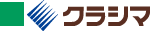 クラシマ